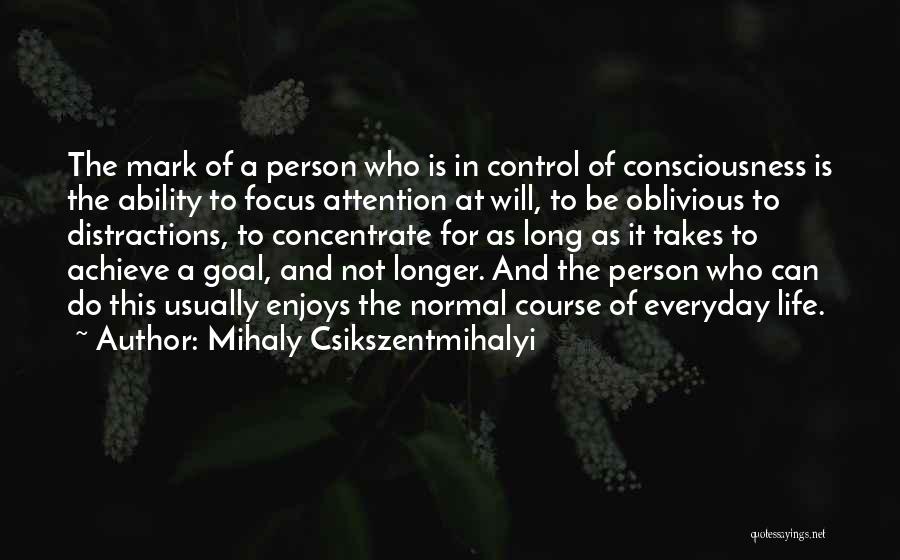 The mark of a person who is in control of consciousness is the ability to focus attention at will, to be oblivious to distractions, to concentrate for as long as it takes to achieve a goal, and not longer. And the person who can do this usually enjoys the normal course of everyday life.
~ Author: Mihaly Csikszentmihalyi

quotessayings.net